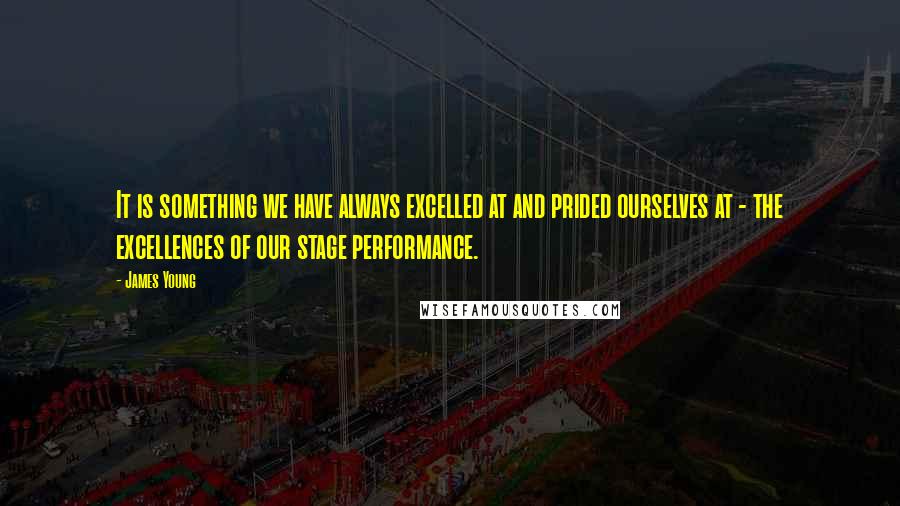 It is something we have always excelled at and prided ourselves at - the excellences of our stage performance.

- James Young

WISEFAMOUSQUOTES.COM